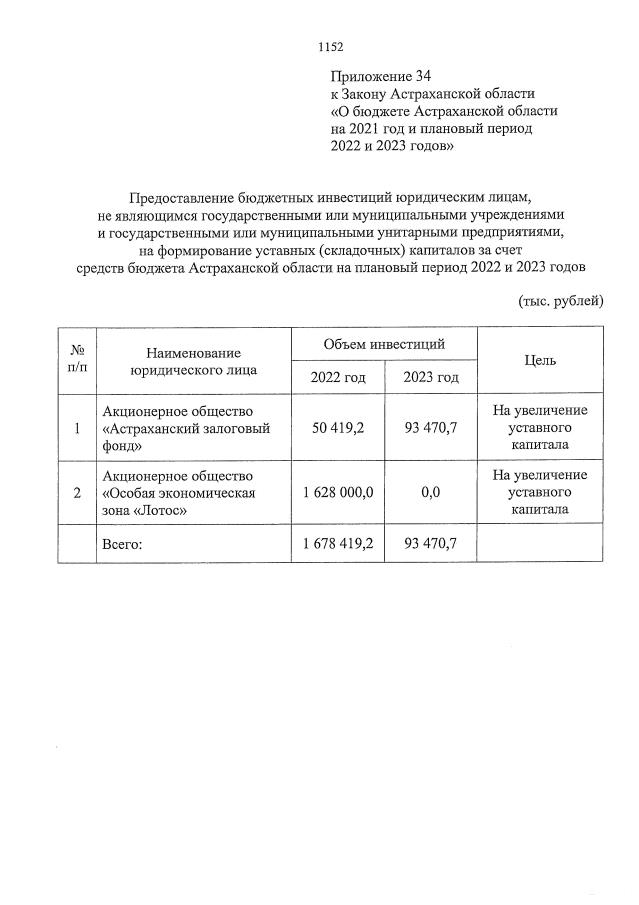 1152

Приложение 34
к Закону Астраханской области
«О бюджете Астраханской области
на 2021 год и плановый период
2022 и 2023 годов»

Предоставление бюджетных инвестиций юридическим лицам, не являющимся государственными или муниципальными учреждениями и государственными или муниципальными унитарными предприятиями, на формирование уставных (складочных) капиталов за счет средств бюджета Астраханской области на плановый период 2022 и 2023 годов

(тыс. рублей)

| № п/п | Наименование юридического лица | Объем инвестиций 2022 год | Объем инвестиций 2023 год | Цель |
|---|---|---|---|---|
| 1 | Акционерное общество «Астраханский залоговый фонд» | 50 419,2 | 93 470,7 | На увеличение уставного капитала |
| 2 | Акционерное общество «Особая экономическая зона «Лотос» | 1 628 000,0 | 0,0 | На увеличение уставного капитала |
| | Всего: | 1 678 419,2 | 93 470,7 | |